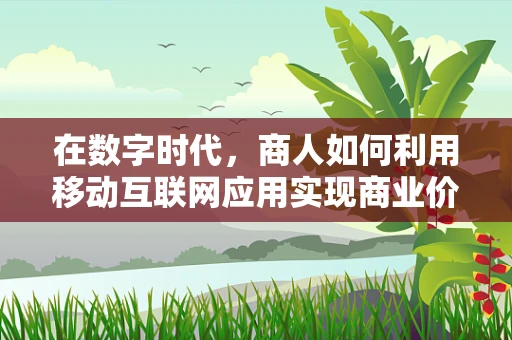 在数字时代，商人如何利用移动互联网应用实现商业价